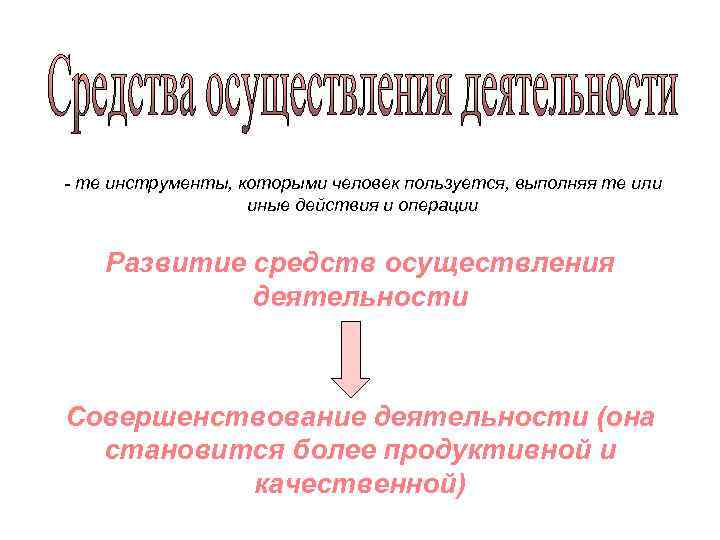 Средства осуществления деятельности

- те инструменты, которыми человек пользуется, выполняя те или иные действия и операции

Развитие средств осуществления деятельности

Совершенствование деятельности (она становится более продуктивной и качественной)